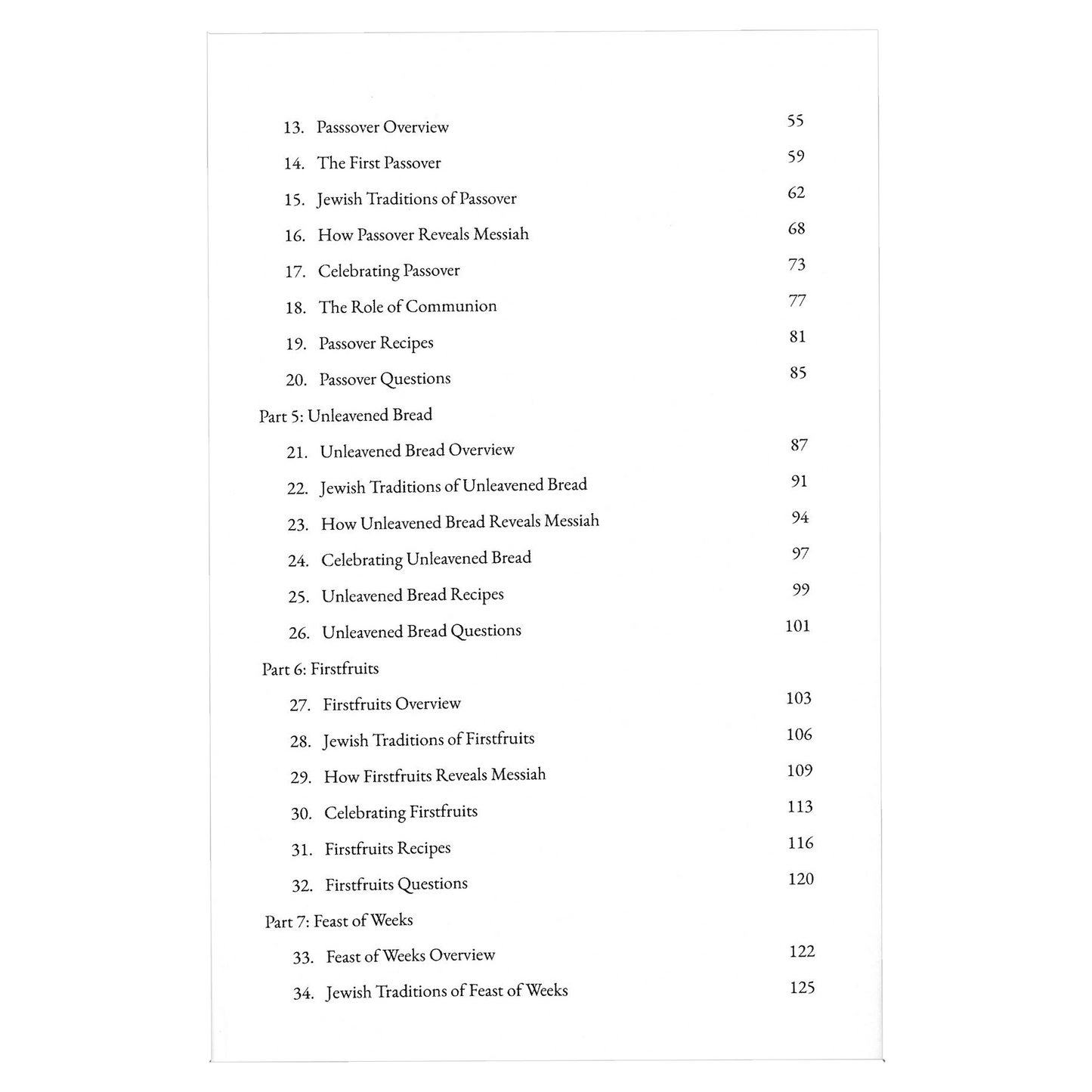 13. Passsover Overview 55

14. The First Passover 59

15. Jewish Traditions of Passover 62

16. How Passover Reveals Messiah 68

17. Celebrating Passover 73

18. The Role of Communion 77

19. Passover Recipes 81

20. Passover Questions 85

Part 5: Unleavened Bread

21. Unleavened Bread Overview 87

22. Jewish Traditions of Unleavened Bread 91

23. How Unleavened Bread Reveals Messiah 94

24. Celebrating Unleavened Bread 97

25. Unleavened Bread Recipes 99

26. Unleavened Bread Questions 101

Part 6: Firstfruits

27. Firstfruits Overview 103

28. Jewish Traditions of Firstfruits 106

29. How Firstfruits Reveals Messiah 109

30. Celebrating Firstfruits 113

31. Firstfruits Recipes 116

32. Firstfruits Questions 120

Part 7: Feast of Weeks

33. Feast of Weeks Overview 122

34. Jewish Traditions of Feast of Weeks 125